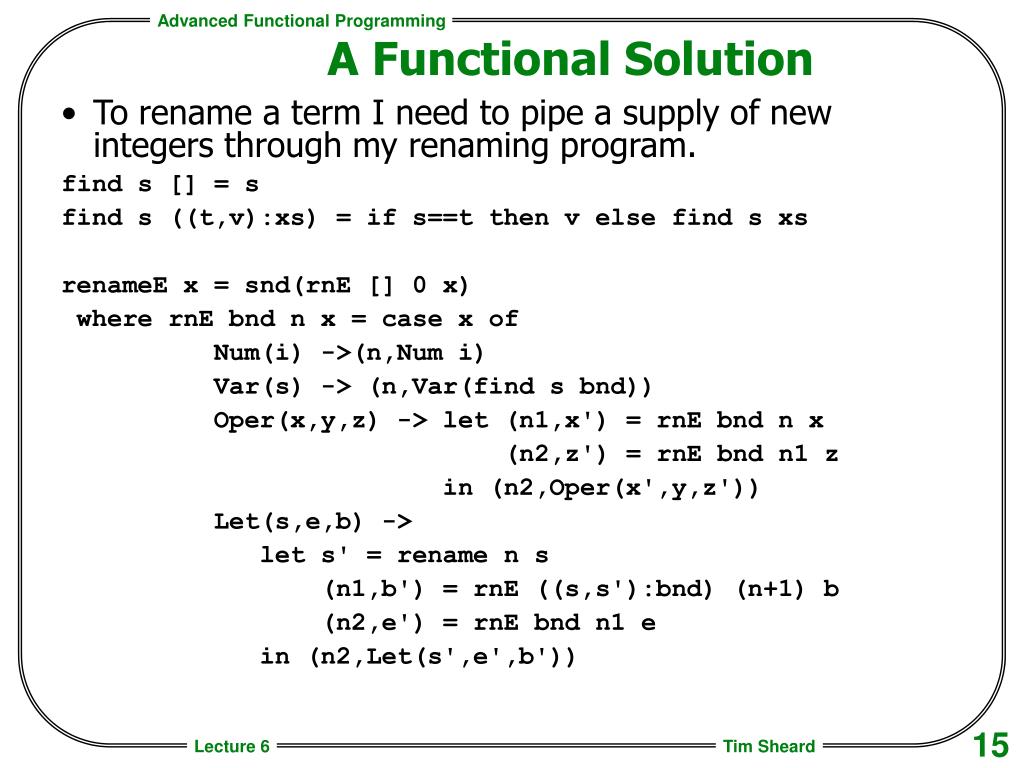 Advanced Functional Programming

A Functional Solution

• To rename a term I need to pipe a supply of new integers through my renaming program.

find s [] = s
find s ((t,v):xs) = if s==t then v else find s xs

renameE x = snd(rnE [] 0 x)
 where rnE bnd n x = case x of
 Num(i) ->(n,Num i)
 Var(s) -> (n,Var(find s bnd))
 Oper(x,y,z) -> let (n1,x') = rnE bnd n x
 (n2,z') = rnE bnd n1 z
 in (n2,Oper(x',y,z'))
 Let(s,e,b) ->
 let s' = rename n s
 (n1,b') = rnE ((s,s'):bnd) (n+1) b
 (n2,e') = rnE bnd n1 e
 in (n2,Let(s',e',b'))

Lecture 6

Tim Sheard

15